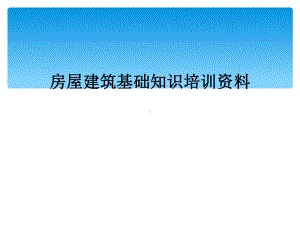 房屋建筑基础知识培训资料